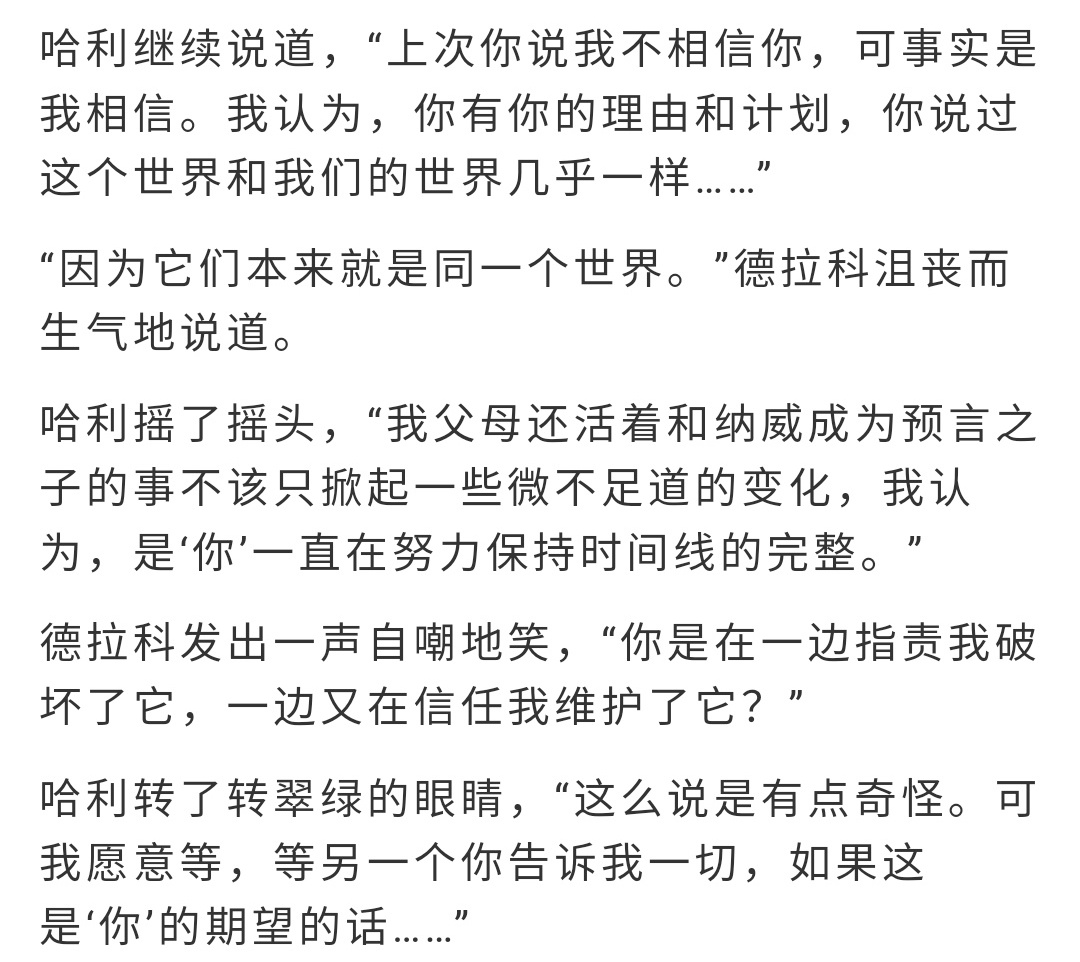 哈利继续说道，“上次你说我不相信你，可事实是我相信。我认为，你有你的理由和计划，你说过这个世界和我们的世界几乎一样……”

“因为它们本来就是同一个世界。”德拉科沮丧而生气地说道。

哈利摇了摇头，“我父母还活着和纳威成为预言之子的事不该只掀起一些微不足道的变化，我认为，是‘你’一直在努力保持时间线的完整。”

德拉科发出一声自嘲地笑，“你是在一边指责我破坏了它，一边又在信任我维护了它？”

哈利转了转翠绿的眼睛，“这么说是有点奇怪。可我愿意等，等另一个你告诉我一切，如果这是‘你’的期望的话……”